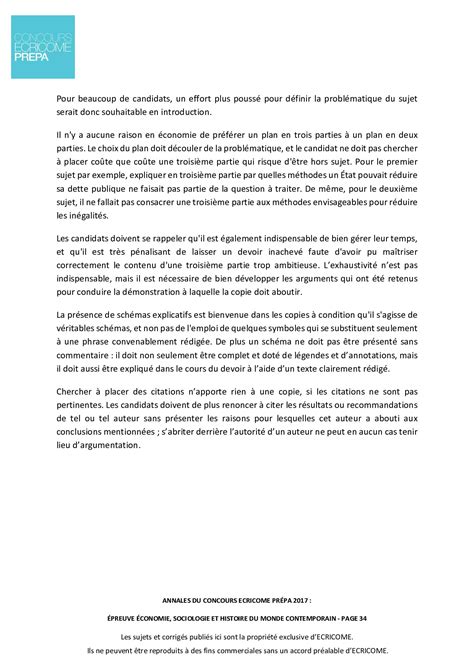 CONCOURS
ECRICOME
PRÉPA

Pour beaucoup de candidats, un effort plus poussé pour définir la problématique du sujet serait donc souhaitable en introduction.

Il n'y a aucune raison en économie de préférer un plan en trois parties à un plan en deux parties. Le choix du plan doit découler de la problématique, et le candidat ne doit pas chercher à placer coûte que coûte une troisième partie qui risque d'être hors sujet. Pour le premier sujet par exemple, expliquer en troisième partie par quelles méthodes un État pouvait réduire sa dette publique ne faisait pas partie de la question à traiter. De même, pour le deuxième sujet, il ne fallait pas consacrer une troisième partie aux méthodes envisageables pour réduire les inégalités.

Les candidats doivent se rappeler qu'il est également indispensable de bien gérer leur temps, et qu'il est très pénalisant de laisser un devoir inachevé faute d'avoir pu maîtriser correctement le contenu d'une troisième partie trop ambitieuse. L'exhaustivité n'est pas indispensable, mais il est nécessaire de bien développer les arguments qui ont été retenus pour conduire la démonstration à laquelle la copie doit aboutir.

La présence de schémas explicatifs est bienvenue dans les copies à condition qu'il s'agisse de véritables schémas, et non pas de l'emploi de quelques symboles qui se substituent seulement à une phrase convenablement rédigée. De plus un schéma ne doit pas être présenté sans commentaire : il doit non seulement être complet et doté de légendes et d'annotations, mais il doit aussi être expliqué dans le cours du devoir à l'aide d'un texte clairement rédigé.

Chercher à placer des citations n'apporte rien à une copie, si les citations ne sont pas pertinentes. Les candidats doivent de plus renoncer à citer les résultats ou recommandations de tel ou tel auteur sans présenter les raisons pour lesquelles cet auteur a abouti aux conclusions mentionnées ; s'abriter derrière l'autorité d'un auteur ne peut en aucun cas tenir lieu d'argumentation.

ANNALES DU CONCOURS ECRICOME PRÉPA 2017 :

ÉPREUVE ÉCONOMIE, SOCIOLOGIE ET HISTOIRE DU MONDE CONTEMPORAIN - PAGE 34

Les sujets et corrigés publiés ici sont la propriété exclusive d'ECRICOME.
Ils ne peuvent être reproduits à des fins commerciales sans un accord préalable d'ECRICOME.